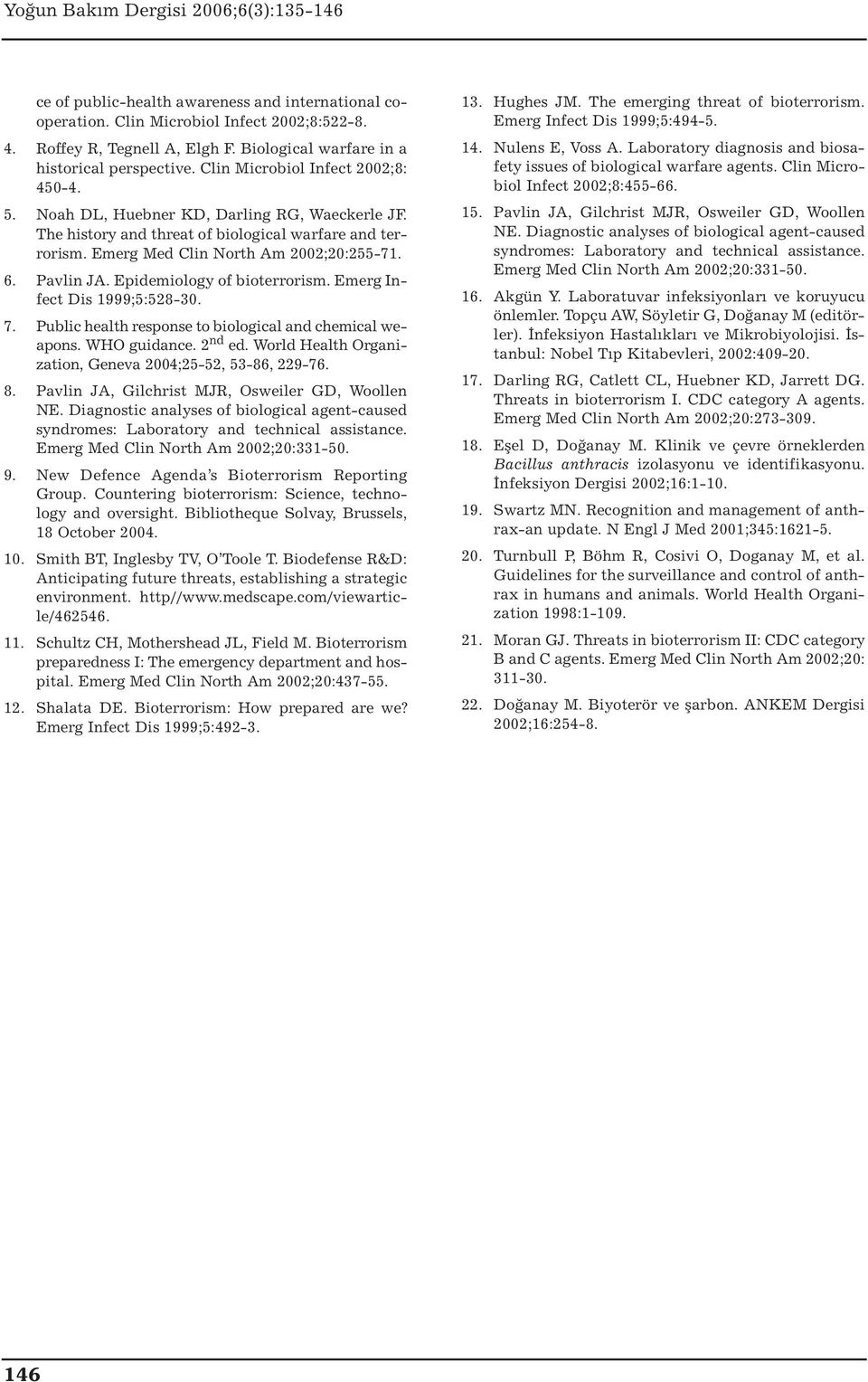 Yoğun Bakım Dergisi 2006;6(3):135-146

ce of public-health awareness and international cooperation. Clin Microbiol Infect 2002;8:522-8.

4. Roffey R, Tegnell A, Elgh F. Biological warfare in a historical perspective. Clin Microbiol Infect 2002;8: 450-4.

5. Noah DL, Huebner KD, Darling RG, Waeckerle JF. The history and threat of biological warfare and terrorism. Emerg Med Clin North Am 2002;20:255-71.

6. Pavlin JA. Epidemiology of bioterrorism. Emerg Infect Dis 1999;5:528-30.

7. Public health response to biological and chemical weapons. WHO guidance. 2$^{nd}$ ed. World Health Organization, Geneva 2004;25-52, 53-86, 229-76.

8. Pavlin JA, Gilchrist MJR, Osweiler GD, Woollen NE. Diagnostic analyses of biological agent-caused syndromes: Laboratory and technical assistance. Emerg Med Clin North Am 2002;20:331-50.

9. New Defence Agenda's Bioterrorism Reporting Group. Countering bioterrorism: Science, technology and oversight. Bibliotheque Solvay, Brussels, 18 October 2004.

10. Smith BT, Inglesby TV, O'Toole T. Biodefense R&D: Anticipating future threats, establishing a strategic environment. http//www.medscape.com/viewarticle/462546.

11. Schultz CH, Mothershead JL, Field M. Bioterrorism preparedness I: The emergency department and hospital. Emerg Med Clin North Am 2002;20:437-55.

12. Shalata DE. Bioterrorism: How prepared are we? Emerg Infect Dis 1999;5:492-3.

13. Hughes JM. The emerging threat of bioterrorism. Emerg Infect Dis 1999;5:494-5.

14. Nulens E, Voss A. Laboratory diagnosis and biosafety issues of biological warfare agents. Clin Microbiol Infect 2002;8:455-66.

15. Pavlin JA, Gilchrist MJR, Osweiler GD, Woollen NE. Diagnostic analyses of biological agent-caused syndromes: Laboratory and technical assistance. Emerg Med Clin North Am 2002;20:331-50.

16. Akgün Y. Laboratuvar infeksiyonları ve koruyucu önlemler. Topçu AW, Söyletir G, Doğanay M (editörler). İnfeksiyon Hastalıkları ve Mikrobiyolojisi. İstanbul: Nobel Tıp Kitabevleri, 2002:409-20.

17. Darling RG, Catlett CL, Huebner KD, Jarrett DG. Threats in bioterrorism I. CDC category A agents. Emerg Med Clin North Am 2002;20:273-309.

18. Eşel D, Doğanay M. Klinik ve çevre örneklerden Bacillus anthracis izolasyonu ve identifikasyonu. İnfeksiyon Dergisi 2002;16:1-10.

19. Swartz MN. Recognition and management of anthrax-an update. N Engl J Med 2001;345:1621-5.

20. Turnbull P, Böhm R, Cosivi O, Doganay M, et al. Guidelines for the surveillance and control of anthrax in humans and animals. World Health Organization 1998:1-109.

21. Moran GJ. Threats in bioterrorism II: CDC category B and C agents. Emerg Med Clin North Am 2002;20: 311-30.

22. Doğanay M. Biyoterör ve şarbon. ANKEM Dergisi 2002;16:254-8.

146